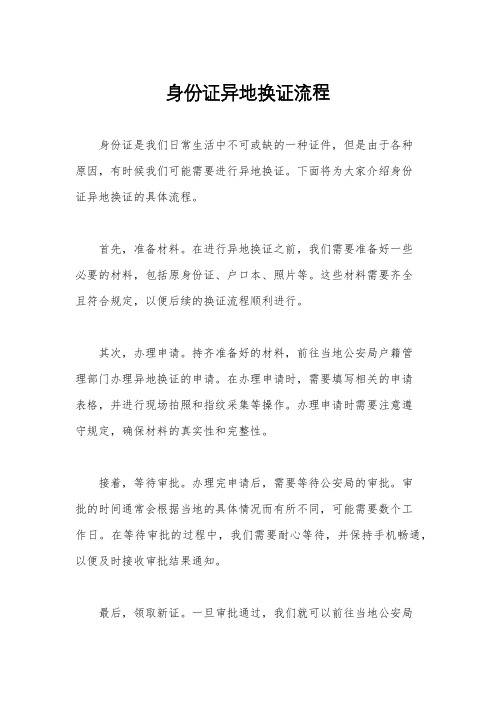 身份证异地换证流程

身份证是我们日常生活中不可或缺的一种证件，但是由于各种原因，有时候我们可能需要进行异地换证。下面将为大家介绍身份证异地换证的具体流程。

首先，准备材料。在进行异地换证之前，我们需要准备好一些必要的材料，包括原身份证、户口本、照片等。这些材料需要齐全且符合规定，以便后续的换证流程顺利进行。

其次，办理申请。持齐准备好的材料，前往当地公安局户籍管理部门办理异地换证的申请。在办理申请时，需要填写相关的申请表格，并进行现场拍照和指纹采集等操作。办理申请时需要注意遵守规定，确保材料的真实性和完整性。

接着，等待审批。办理完申请后，需要等待公安局的审批。审批的时间通常会根据当地的具体情况而有所不同，可能需要数个工作日。在等待审批的过程中，我们需要耐心等待，并保持手机畅通，以便及时接收审批结果通知。

最后，领取新证。一旦审批通过，我们就可以前往当地公安局